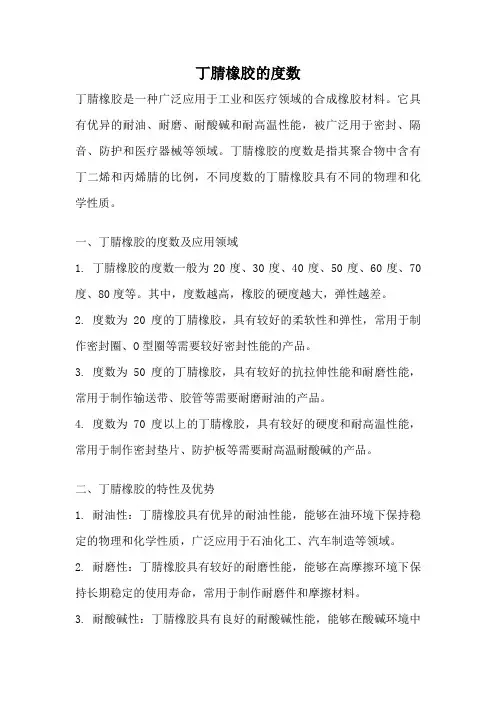 丁腈橡胶的度数

丁腈橡胶是一种广泛应用于工业和医疗领域的合成橡胶材料。它具有优异的耐油、耐磨、耐酸碱和耐高温性能，被广泛用于密封、隔音、防护和医疗器械等领域。丁腈橡胶的度数是指其聚合物中含有丁二烯和丙烯腈的比例，不同度数的丁腈橡胶具有不同的物理和化学性质。

一、丁腈橡胶的度数及应用领域

1. 丁腈橡胶的度数一般为 20 度、30 度、40 度、50 度、60 度、70 度、80 度等。其中，度数越高，橡胶的硬度越大，弹性越差。

2. 度数为 20 度的丁腈橡胶，具有较好的柔软性和弹性，常用于制作密封圈、O 型圈等需要较好密封性能的产品。

3. 度数为 50 度的丁腈橡胶，具有较好的抗拉伸性能和耐磨性能，常用于制作输送带、胶管等需要耐磨耐油的产品。

4. 度数为 70 度以上的丁腈橡胶，具有较好的硬度和耐高温性能，常用于制作密封垫片、防护板等需要耐高温耐酸碱的产品。

二、丁腈橡胶的特性及优势

1. 耐油性：丁腈橡胶具有优异的耐油性能，能够在油环境下保持稳定的物理和化学性质，广泛应用于石油化工、汽车制造等领域。

2. 耐磨性：丁腈橡胶具有较好的耐磨性能，能够在高摩擦环境下保持长期稳定的使用寿命，常用于制作耐磨件和摩擦材料。

3. 耐酸碱性：丁腈橡胶具有良好的耐酸碱性能，能够在酸碱环境中